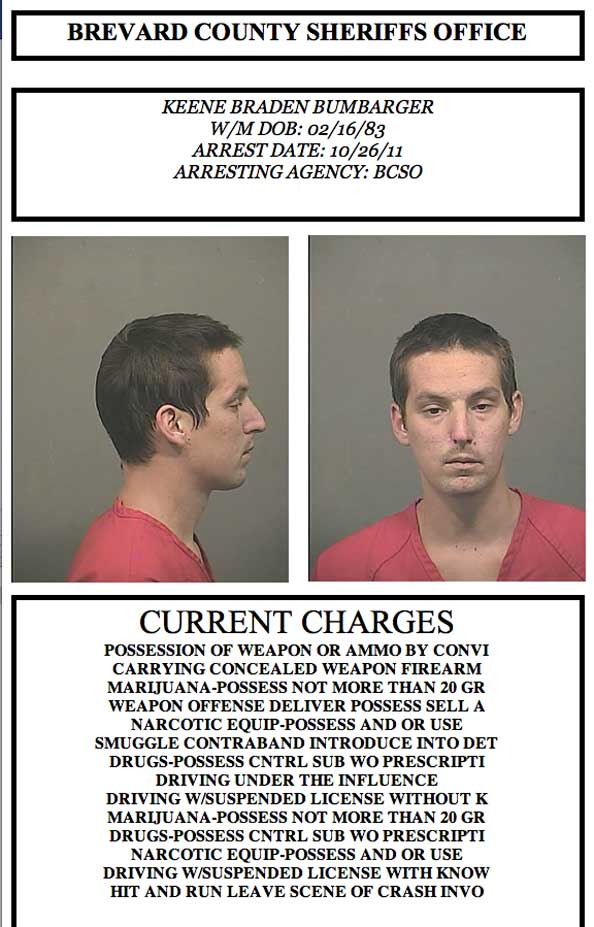 BREVARD COUNTY SHERIFFS OFFICE

KEENE BRADEN BUMBARGER
W/M DOB: 02/16/83
ARREST DATE: 10/26/11
ARRESTING AGENCY: BCSO

CURRENT CHARGES
POSSESSION OF WEAPON OR AMMO BY CONVI
CARRYING CONCEALED WEAPON FIREARM
MARIJUANA-POSSESS NOT MORE THAN 20 GR
WEAPON OFFENSE DELIVER POSSESS SELL A
NARCOTIC EQUIP-POSSESS AND OR USE
SMUGGLE CONTRABAND INTRODUCE INTO DET
DRUGS-POSSESS CNTRL SUB WO PRESCRIPTI
DRIVING UNDER THE INFLUENCE
DRIVING W/SUSPENDED LICENSE WITHOUT K
MARIJUANA-POSSESS NOT MORE THAN 20 GR
DRUGS-POSSESS CNTRL SUB WO PRESCRIPTI
NARCOTIC EQUIP-POSSESS AND OR USE
DRIVING W/SUSPENDED LICENSE WITH KNOW
HIT AND RUN LEAVE SCENE OF CRASH INVO